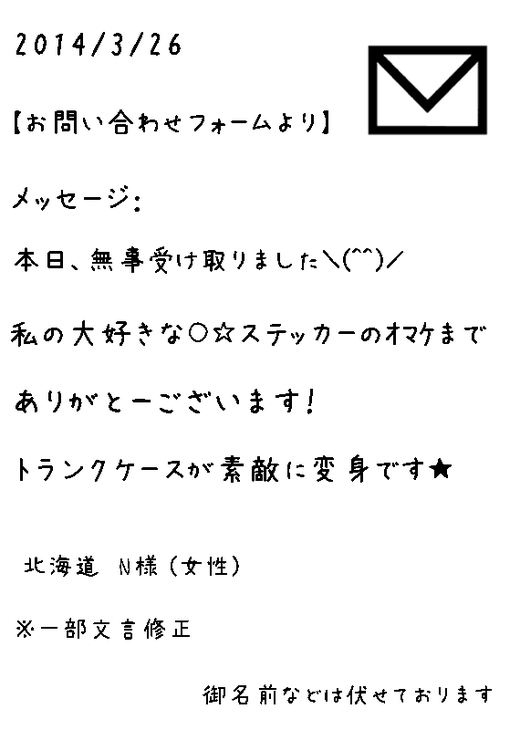 2014/3/26

【お問い合わせフォームより】

メッセージ:

本日、無事受け取りました\(^^)/

私の大好きな○☆ステッカーのオマケまで

ありがとーございます!

トランクケースが素敵に変身です★

北海道 N様(女性)

※一部文言修正

御名前などは伏せております